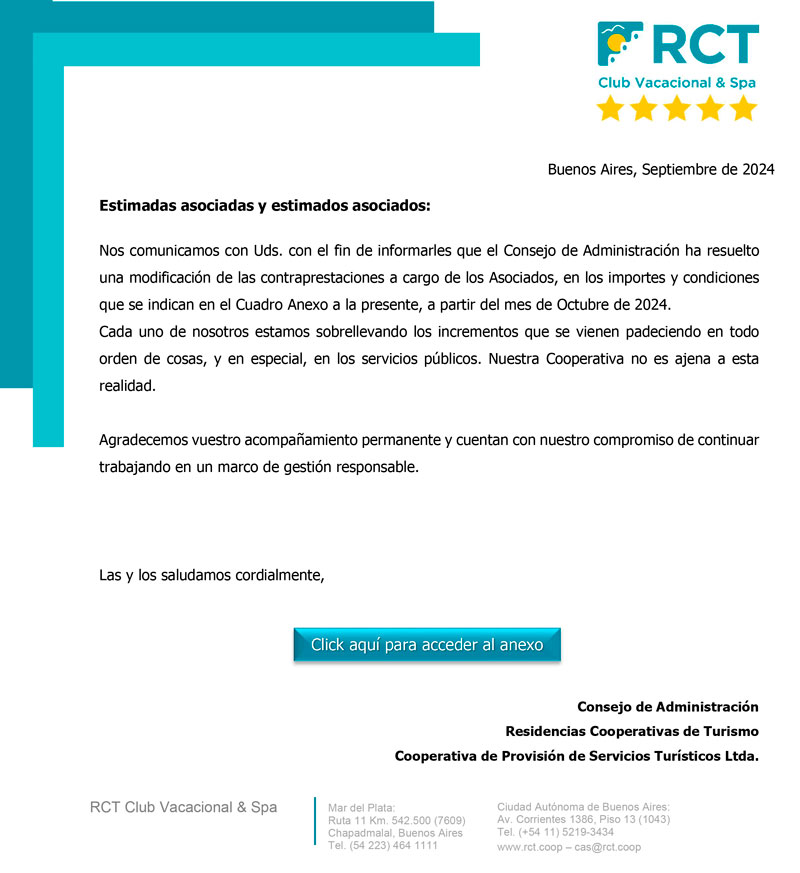 RCT
Club Vacacional & Spa

Buenos Aires, Septiembre de 2024

Estimadas asociadas y estimados asociados:

Nos comunicamos con Uds. con el fin de informarles que el Consejo de Administración ha resuelto una modificación de las contraprestaciones a cargo de los Asociados, en los importes y condiciones que se indican en el Cuadro Anexo a la presente, a partir del mes de Octubre de 2024.
Cada uno de nosotros estamos sobrellevando los incrementos que se vienen padeciendo en todo orden de cosas, y en especial, en los servicios públicos. Nuestra Cooperativa no es ajena a esta realidad.

Agradecemos vuestro acompañamiento permanente y cuentan con nuestro compromiso de continuar trabajando en un marco de gestión responsable.

Las y los saludamos cordialmente,

Click aquí para acceder al anexo

Consejo de Administración
Residencias Cooperativas de Turismo
Cooperativa de Provisión de Servicios Turísticos Ltda.

RCT Club Vacacional & Spa

Mar del Plata:
Ruta 11 Km. 542.500 (7609)
Chapadmalal, Buenos Aires
Tel. (54 223) 464 1111

Ciudad Autónoma de Buenos Aires:
Av. Corrientes 1386, Piso 13 (1043)
Tel. (+54 11) 5219-3434
www.rct.coop – cas@rct.coop